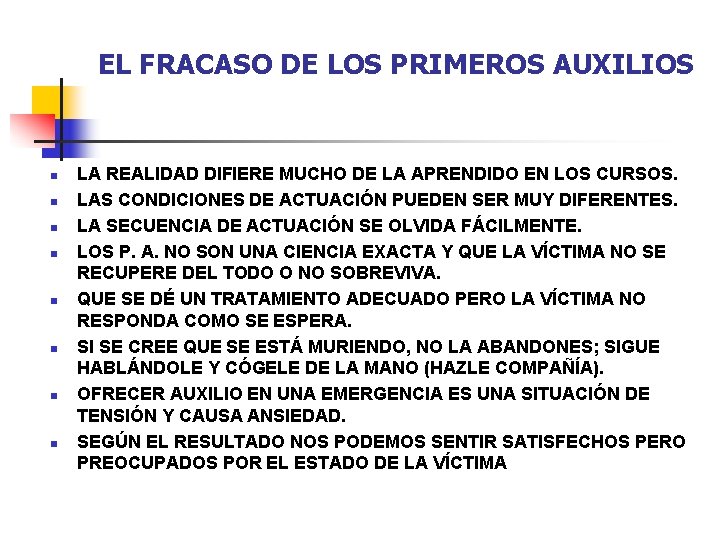 EL FRACASO DE LOS PRIMEROS AUXILIOS

- LA REALIDAD DIFIERE MUCHO DE LA APRENDIDO EN LOS CURSOS.
- LAS CONDICIONES DE ACTUACIÓN PUEDEN SER MUY DIFERENTES.
- LA SECUENCIA DE ACTUACIÓN SE OLVIDA FÁCILMENTE.
- LOS P. A. NO SON UNA CIENCIA EXACTA Y QUE LA VÍCTIMA NO SE RECUPERE DEL TODO O NO SOBREVIVA.
- QUE SE DÉ UN TRATAMIENTO ADECUADO PERO LA VÍCTIMA NO RESPONDA COMO SE ESPERA.
- SI SE CREE QUE SE ESTÁ MURIENDO, NO LA ABANDONES; SIGUE HABLÁNDOLE Y CÓGELE DE LA MANO (HAZLE COMPAÑÍA).
- OFRECER AUXILIO EN UNA EMERGENCIA ES UNA SITUACIÓN DE TENSIÓN Y CAUSA ANSIEDAD.
- SEGÚN EL RESULTADO NOS PODEMOS SENTIR SATISFECHOS PERO PREOCUPADOS POR EL ESTADO DE LA VÍCTIMA